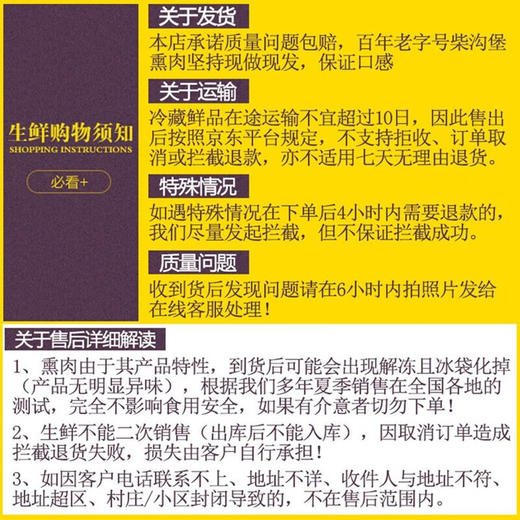 生鲜购物须知
SHOPPING INSTRUCTIONS
必看+

关于发货
本店承诺质量问题包赔，百年老字号柴沟堡熏肉坚持现做现发，保证口感

关于运输
冷藏鲜品在途运输不宜超过10日，因此售出后按照京东平台规定，不支持拒收、订单取消或拦截退款，亦不适用七天无理由退货。

特殊情况
如遇特殊情况在下单后4小时内需要退款的，我们尽量发起拦截，但不保证拦截成功。

质量问题
收到货后发现问题请在6小时内拍照片发给在线客服处理！

关于售后详细解读
1、熏肉由于其产品特性，到货后可能会出现解冻且冰袋化掉（产品无明显异味），根据我们多年夏季销售在全国各地的测试，完全不影响食用安全，如果有介意者切勿下单！
2、生鲜不能二次销售（出库后不能入库），因取消订单造成拦截退货失败，损失由客户自行承担！
3、如因客户电话联系不上、地址不详、收件人与地址不符、地址超区、村庄/小区封闭导致的，不在售后范围内。